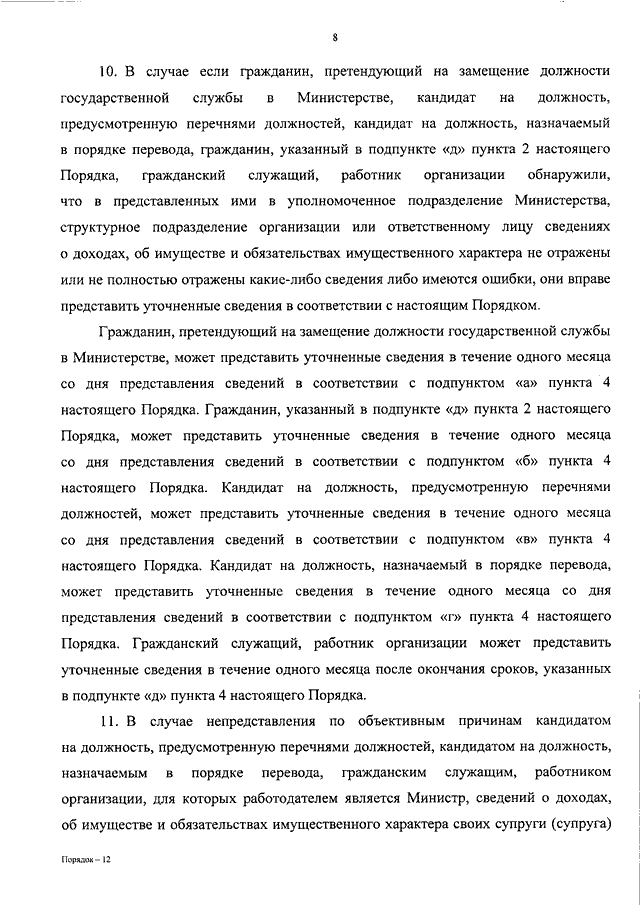 8

10. В случае если гражданин, претендующий на замещение должности государственной службы в Министерстве, кандидат на должность, предусмотренную перечнями должностей, кандидат на должность, назначаемый в порядке перевода, гражданин, указанный в подпункте «д» пункта 2 настоящего Порядка, гражданский служащий, работник организации обнаружили, что в представленных ими в уполномоченное подразделение Министерства, структурное подразделение организации или ответственному лицу сведениях о доходах, об имуществе и обязательствах имущественного характера не отражены или не полностью отражены какие-либо сведения либо имеются ошибки, они вправе представить уточненные сведения в соответствии с настоящим Порядком.

Гражданин, претендующий на замещение должности государственной службы в Министерстве, может представить уточненные сведения в течение одного месяца со дня представления сведений в соответствии с подпунктом «а» пункта 4 настоящего Порядка. Гражданин, указанный в подпункте «д» пункта 2 настоящего Порядка, может представить уточненные сведения в течение одного месяца со дня представления сведений в соответствии с подпунктом «б» пункта 4 настоящего Порядка. Кандидат на должность, предусмотренную перечнями должностей, может представить уточненные сведения в течение одного месяца со дня представления сведений в соответствии с подпунктом «в» пункта 4 настоящего Порядка. Кандидат на должность, назначаемый в порядке перевода, может представить уточненные сведения в течение одного месяца со дня представления сведений в соответствии с подпунктом «г» пункта 4 настоящего Порядка. Гражданский служащий, работник организации может представить уточненные сведения в течение одного месяца после окончания сроков, указанных в подпункте «д» пункта 4 настоящего Порядка.

11. В случае непредставления по объективным причинам кандидатом на должность, предусмотренную перечнями должностей, кандидатом на должность, назначаемым в порядке перевода, гражданским служащим, работником организации, для которых работодателем является Министр, сведений о доходах, об имуществе и обязательствах имущественного характера своих супруги (супруга)

Порядок – 12